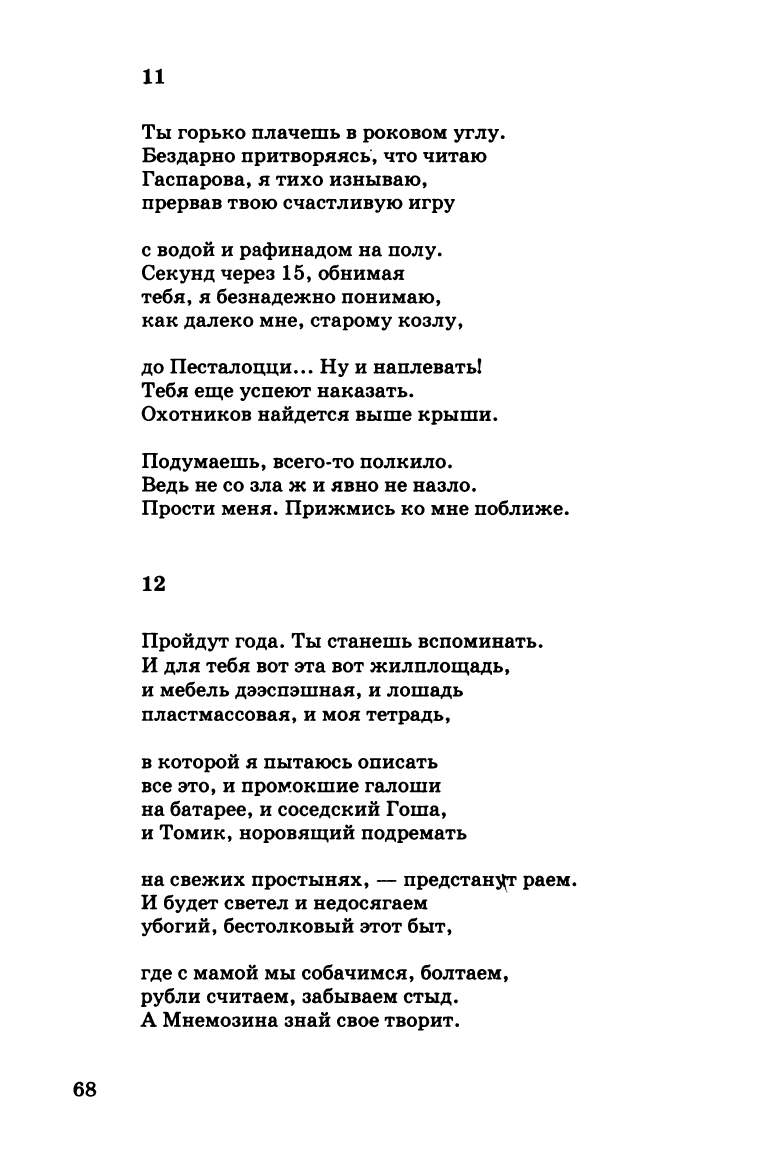 11

Ты горько плачешь в роковом углу.
Бездарно притворяясь, что читаю
Гаспарова, я тихо изнываю,
прервав твою счастливую игру

с водой и рафинадом на полу.
Секунд через 15, обнимая
тебя, я безнадежно понимаю,
как далеко мне, старому козлу,

до Песталоцци... Ну и наплевать!
Тебя еще успеют наказать.
Охотников найдется выше крыши.

Подумаешь, всего-то полкило.
Ведь не со зла ж и явно не назло.
Прости меня. Прижмись ко мне поближе.

12

Пройдут года. Ты станешь вспоминать.
И для тебя вот эта вот жилплощадь,
и мебель дээспэшная, и лошадь
пластмассовая, и моя тетрадь,

в которой я пытаюсь описать
все это, и промокшие галоши
на батарее, и соседский Гоша,
и Томик, норовящий подремать

на свежих простынях, — предстанут раем.
И будет светел и недосягаем
убогий, бестолковый этот быт,

где с мамой мы собачимся, болтаем,
рубли считаем, забываем стыд.
А Мнемозина знай свое творит.

68